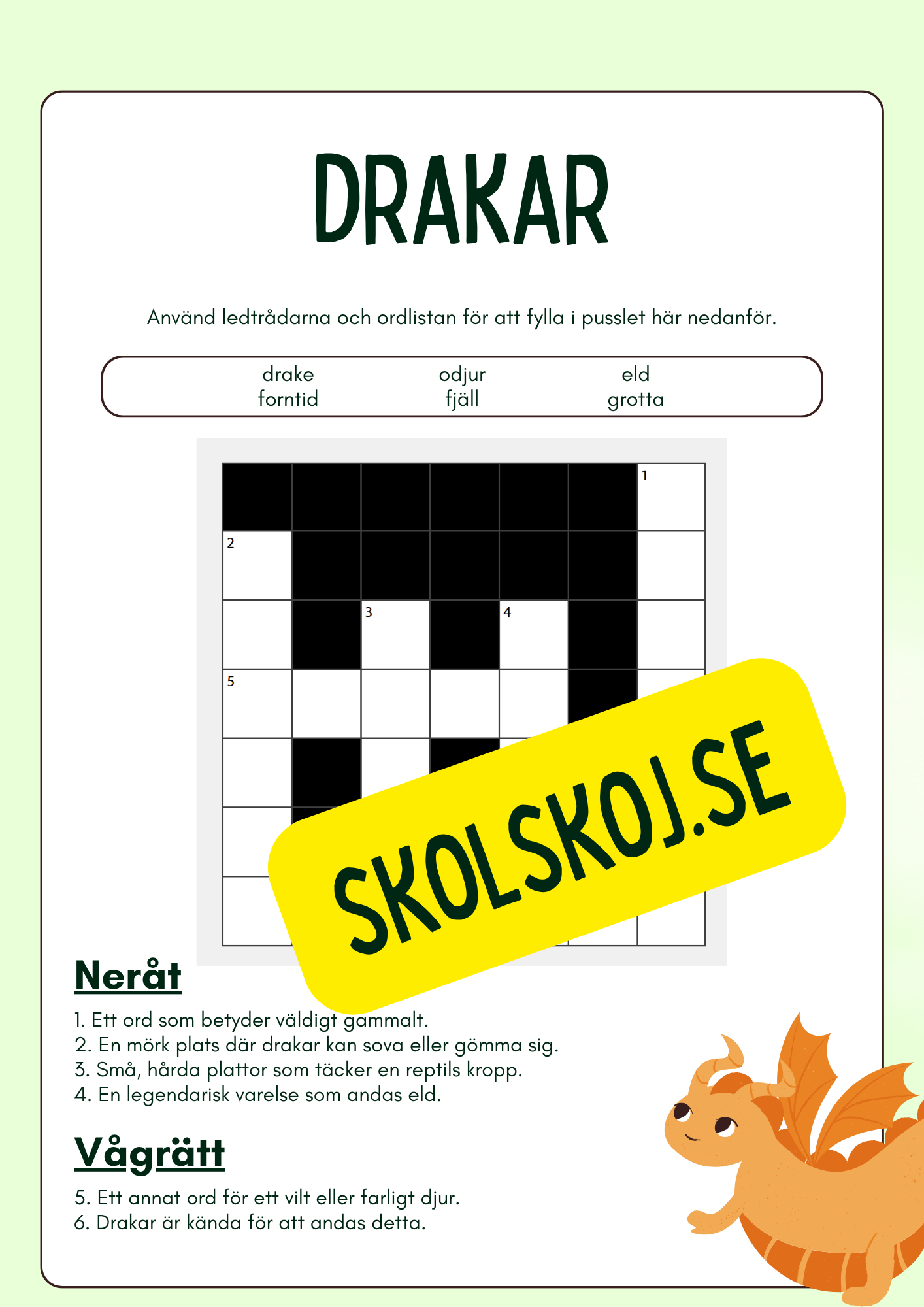 DRAKAR

Använd ledtrådarna och ordlistan för att fylla i pusslet här nedanför.

drake forntid odjur fjäll eld grotta

1
2
3 4
5

SKOLSKOJ.SE

Neråt

1. Ett ord som betyder väldigt gammalt.
2. En mörk plats där drakar kan sova eller gömma sig.
3. Små, hårda plattor som täcker en reptils kropp.
4. En legendarisk varelse som andas eld.

Vågrätt

5. Ett annat ord för ett vilt eller farligt djur.
6. Drakar är kända för att andas detta.